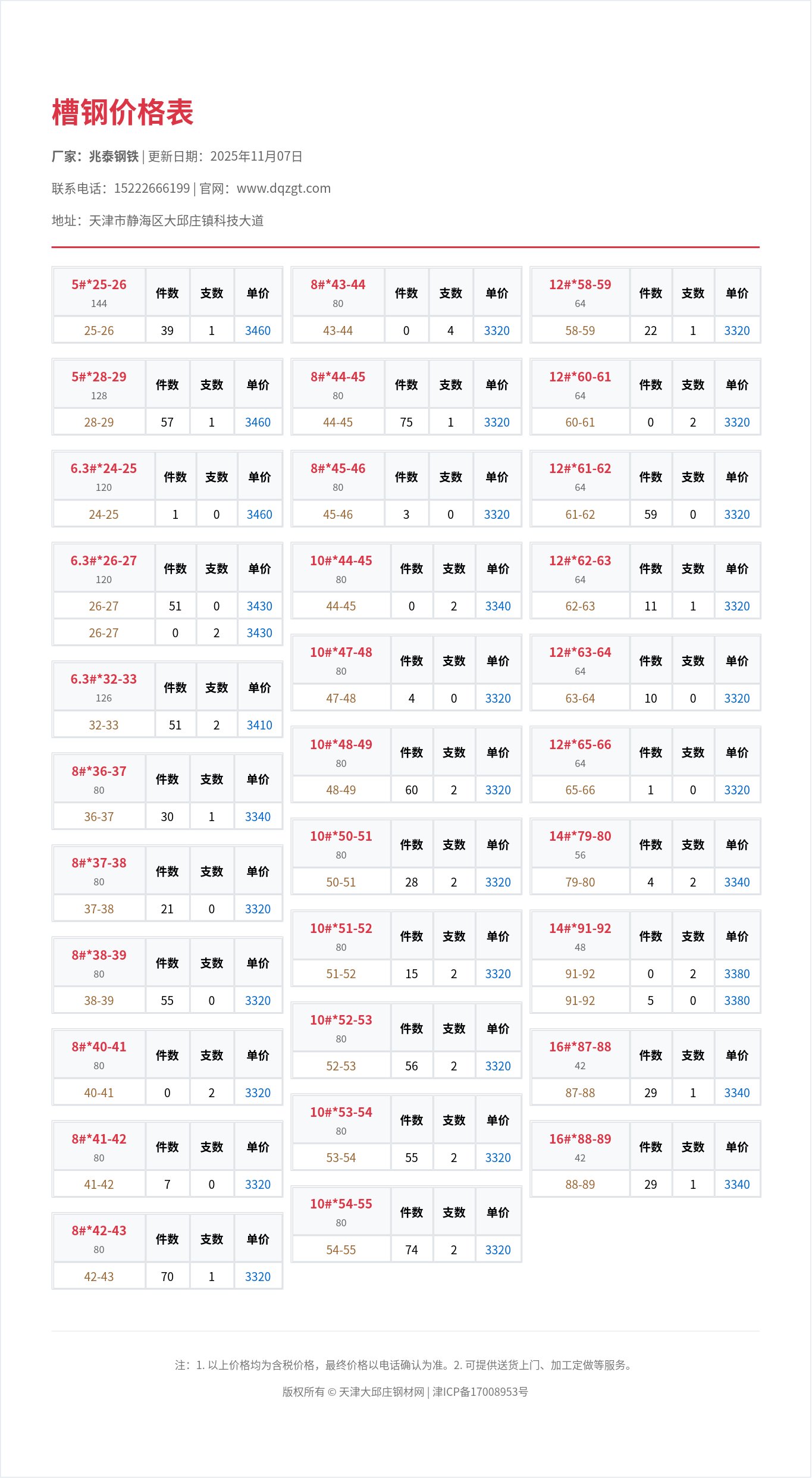 槽钢价格表

厂家：兆泰钢铁 | 更新日期：2025年11月07日

联系电话：15222666199 | 官网：www.dqzgt.com

地址：天津市静海区大邱庄镇科技大道

| 5#*25-26 144 | 件数 | 支数 | 单价 |
|---|---|---|---|
| 25-26 | 39 | 1 | 3460 |

| 5#*28-29 128 | 件数 | 支数 | 单价 |
|---|---|---|---|
| 28-29 | 57 | 1 | 3460 |

| 6.3#*24-25 120 | 件数 | 支数 | 单价 |
|---|---|---|---|
| 24-25 | 1 | 0 | 3460 |

| 6.3#*26-27 120 | 件数 | 支数 | 单价 |
|---|---|---|---|
| 26-27 | 51 | 0 | 3430 |
| 26-27 | 0 | 2 | 3430 |

| 6.3#*32-33 126 | 件数 | 支数 | 单价 |
|---|---|---|---|
| 32-33 | 51 | 2 | 3410 |

| 8#*36-37 80 | 件数 | 支数 | 单价 |
|---|---|---|---|
| 36-37 | 30 | 1 | 3340 |

| 8#*37-38 80 | 件数 | 支数 | 单价 |
|---|---|---|---|
| 37-38 | 21 | 0 | 3320 |

| 8#*38-39 80 | 件数 | 支数 | 单价 |
|---|---|---|---|
| 38-39 | 55 | 0 | 3320 |

| 8#*40-41 80 | 件数 | 支数 | 单价 |
|---|---|---|---|
| 40-41 | 0 | 2 | 3320 |

| 8#*41-42 80 | 件数 | 支数 | 单价 |
|---|---|---|---|
| 41-42 | 7 | 0 | 3320 |

| 8#*42-43 80 | 件数 | 支数 | 单价 |
|---|---|---|---|
| 42-43 | 70 | 1 | 3320 |

| 8#*43-44 80 | 件数 | 支数 | 单价 |
|---|---|---|---|
| 43-44 | 0 | 4 | 3320 |

| 8#*44-45 80 | 件数 | 支数 | 单价 |
|---|---|---|---|
| 44-45 | 75 | 1 | 3320 |

| 8#*45-46 80 | 件数 | 支数 | 单价 |
|---|---|---|---|
| 45-46 | 3 | 0 | 3320 |

| 10#*44-45 80 | 件数 | 支数 | 单价 |
|---|---|---|---|
| 44-45 | 0 | 2 | 3340 |

| 10#*47-48 80 | 件数 | 支数 | 单价 |
|---|---|---|---|
| 47-48 | 4 | 0 | 3320 |

| 10#*48-49 80 | 件数 | 支数 | 单价 |
|---|---|---|---|
| 48-49 | 60 | 2 | 3320 |

| 10#*50-51 80 | 件数 | 支数 | 单价 |
|---|---|---|---|
| 50-51 | 28 | 2 | 3320 |

| 10#*51-52 80 | 件数 | 支数 | 单价 |
|---|---|---|---|
| 51-52 | 15 | 2 | 3320 |

| 10#*52-53 80 | 件数 | 支数 | 单价 |
|---|---|---|---|
| 52-53 | 56 | 2 | 3320 |

| 10#*53-54 80 | 件数 | 支数 | 单价 |
|---|---|---|---|
| 53-54 | 55 | 2 | 3320 |

| 10#*54-55 80 | 件数 | 支数 | 单价 |
|---|---|---|---|
| 54-55 | 74 | 2 | 3320 |

| 12#*58-59 64 | 件数 | 支数 | 单价 |
|---|---|---|---|
| 58-59 | 22 | 1 | 3320 |

| 12#*60-61 64 | 件数 | 支数 | 单价 |
|---|---|---|---|
| 60-61 | 0 | 2 | 3320 |

| 12#*61-62 64 | 件数 | 支数 | 单价 |
|---|---|---|---|
| 61-62 | 59 | 0 | 3320 |

| 12#*62-63 64 | 件数 | 支数 | 单价 |
|---|---|---|---|
| 62-63 | 11 | 1 | 3320 |

| 12#*63-64 64 | 件数 | 支数 | 单价 |
|---|---|---|---|
| 63-64 | 10 | 0 | 3320 |

| 12#*65-66 64 | 件数 | 支数 | 单价 |
|---|---|---|---|
| 65-66 | 1 | 0 | 3320 |

| 14#*79-80 56 | 件数 | 支数 | 单价 |
|---|---|---|---|
| 79-80 | 4 | 2 | 3340 |

| 14#*91-92 48 | 件数 | 支数 | 单价 |
|---|---|---|---|
| 91-92 | 0 | 2 | 3380 |
| 91-92 | 5 | 0 | 3380 |

| 16#*87-88 42 | 件数 | 支数 | 单价 |
|---|---|---|---|
| 87-88 | 29 | 1 | 3340 |

| 16#*88-89 42 | 件数 | 支数 | 单价 |
|---|---|---|---|
| 88-89 | 29 | 1 | 3340 |

注：1. 以上价格均为含税价格，最终价格以电话确认为准。2. 可提供送货上门、加工定做等服务。

版权所有 © 天津大邱庄钢材网 | 津ICP备17008953号